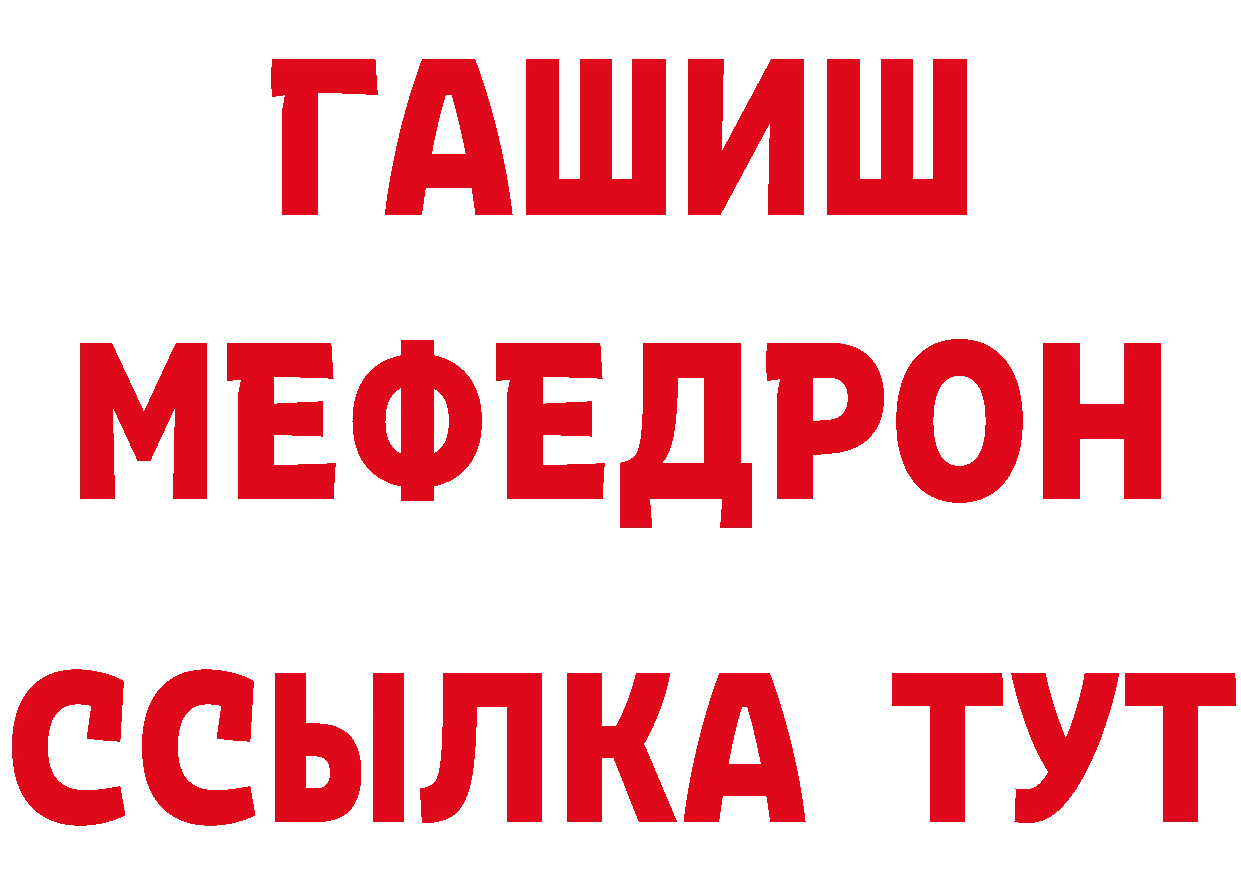 ГАШИШ
МЕФЕДРОН
ССЫЛКА ТУТ